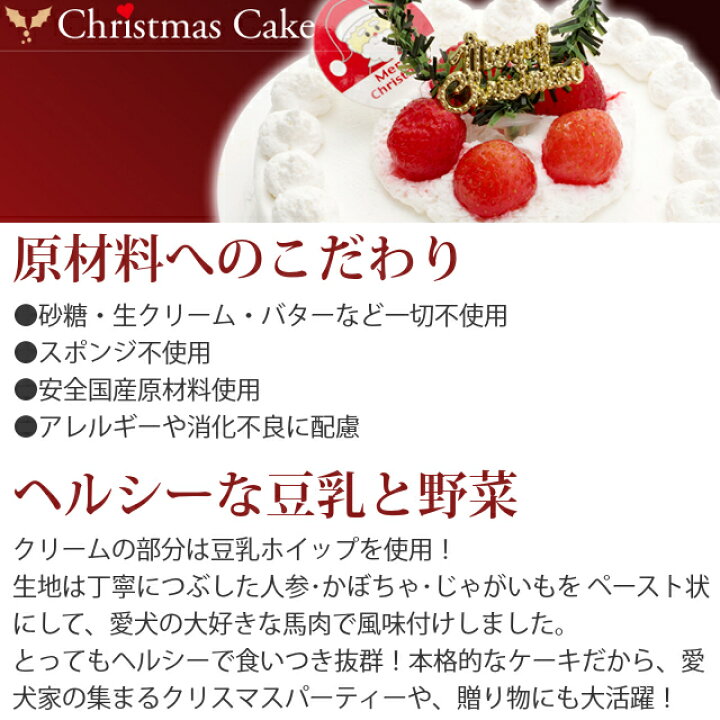 Christmas Cake

Mer Christ

Merry Christmas

原材料へのこだわり

●砂糖・生クリーム・バターなど一切不使用
●スポンジ不使用
●安全国産原材料使用
●アレルギーや消化不良に配慮

ヘルシーな豆乳と野菜

クリームの部分は豆乳ホイップを使用！
生地は丁寧につぶした人参･かぼちゃ･じゃがいもを ペースト状にして、愛犬の大好きな馬肉で風味付けしました。
とってもヘルシーで食いつき抜群！本格的なケーキだから、愛犬家の集まるクリスマスパーティーや、贈り物にも大活躍！